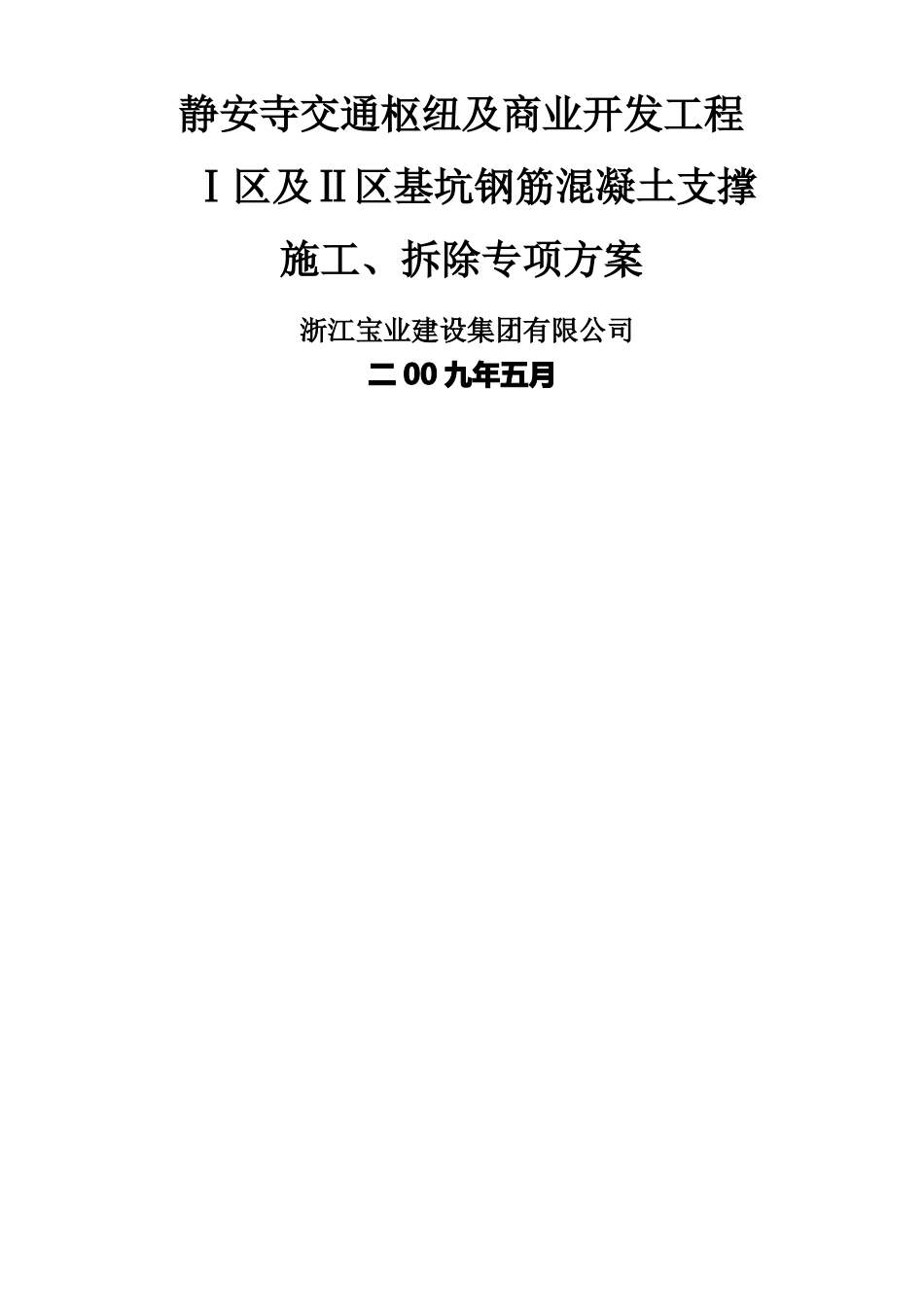 静安寺交通枢纽及商业开发工程

Ⅰ区及Ⅱ区基坑钢筋混凝土支撑

施工、拆除专项方案

浙江宝业建设集团有限公司

二00九年五月